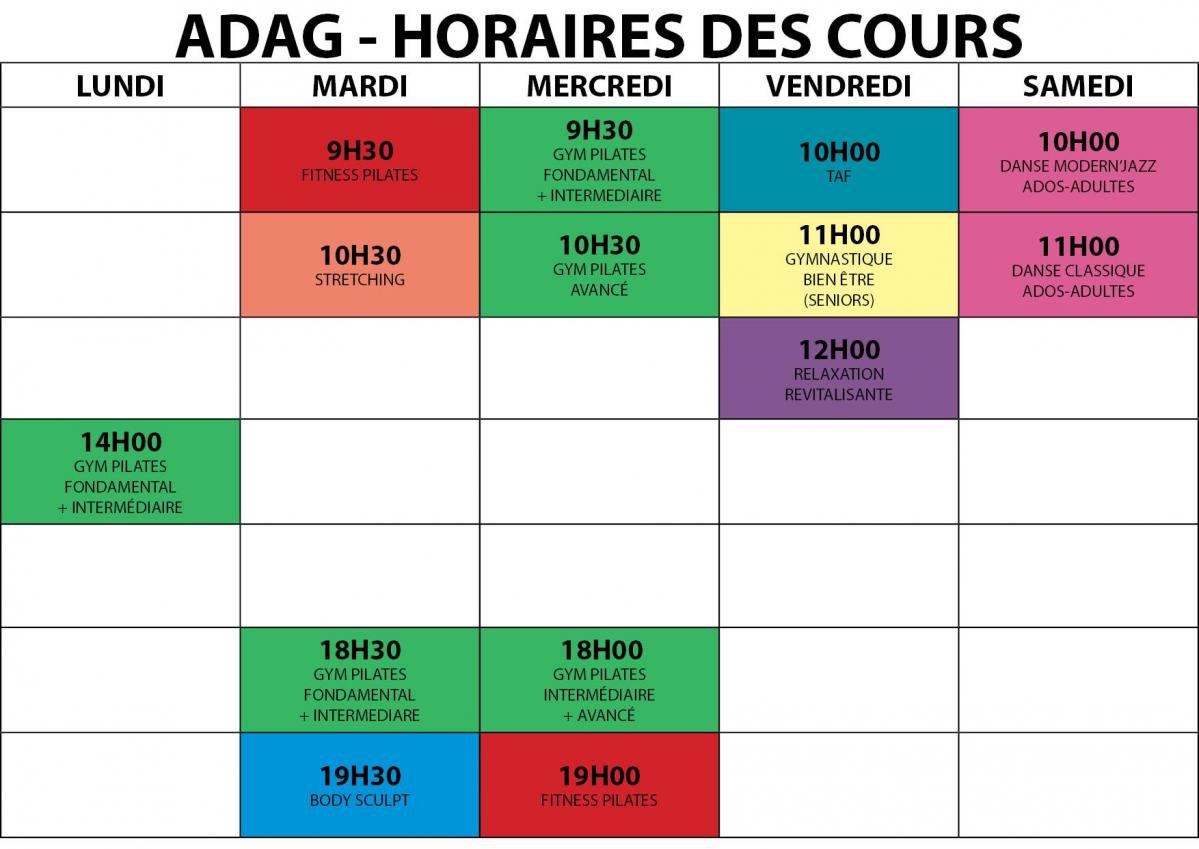 ADAG - HORAIRES DES COURS

| LUNDI | MARDI | MERCREDI | VENDREDI | SAMEDI |
|---|---|---|---|---|
| | 9H30 FITNESS PILATES | 9H30 GYM PILATES FONDAMENTAL + INTERMEDIAIRE | 10H00 TAF | 10H00 DANSE MODERN'JAZZ ADOS-ADULTES |
| | 10H30 STRETCHING | 10H30 GYM PILATES AVANCÉ | 11H00 GYMNASTIQUE BIEN ÊTRE (SENIORS) | 11H00 DANSE CLASSIQUE ADOS-ADULTES |
| | | | 12H00 RELAXATION REVITALISANTE | |
| 14H00 GYM PILATES FONDAMENTAL + INTERMÉDIAIRE | | | | |
| | | | | |
| | 18H30 GYM PILATES FONDAMENTAL + INTERMEDIARE | 18H00 GYM PILATES INTERMÉDIAIRE + AVANCÉ | | |
| | 19H30 BODY SCULPT | 19H00 FITNESS PILATES | | |